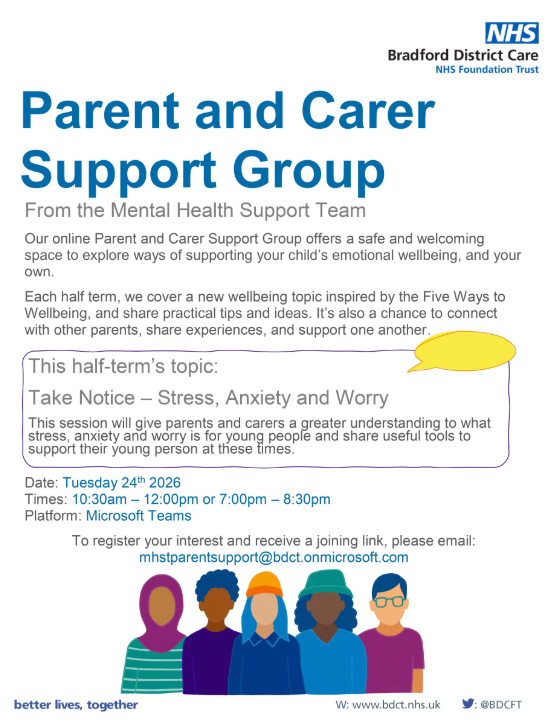 NHS
Bradford District Care
NHS Foundation Trust

Parent and Carer Support Group

From the Mental Health Support Team

Our online Parent and Carer Support Group offers a safe and welcoming space to explore ways of supporting your child's emotional wellbeing, and your own.

Each half term, we cover a new wellbeing topic inspired by the Five Ways to Wellbeing, and share practical tips and ideas. It's also a chance to connect with other parents, share experiences, and support one another.

This half-term's topic:

Take Notice – Stress, Anxiety and Worry

This session will give parents and carers a greater understanding to what stress, anxiety and worry is for young people and share useful tools to support their young person at these times.

Date: Tuesday 24$^{th}$ 2026
Times: 10:30am – 12:00pm or 7:00pm – 8:30pm
Platform: Microsoft Teams

To register your interest and receive a joining link, please email: mhstparentsupport@bdct.onmicrosoft.com

better lives, together

W: www.bdct.nhs.uk

: @BDCFT